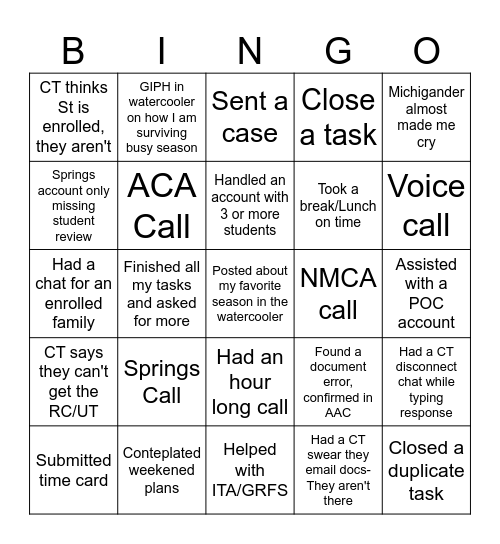 | B | I | N | G | O |
|---|---|---|---|---|
| CT thinks St is enrolled, they aren't | GIPH in watercooler on how I am surviving busy season | Sent a case | Close a task | Michigander almost made me cry |
| Springs account only missing student review | ACA Call | Handled an account with 3 or more students | Took a break/Lunch on time | Voice call |
| Had a chat for an enrolled family | Finished all my tasks and asked for more | Posted about my favorite season in the watercooler | NMCA call | Assisted with a POC account |
| CT says they can't get the RC/UT | Springs Call | Had an hour long call | Found a document error, confirmed in AAC | Had a CT disconnect chat while typing response |
| Submitted time card | Conteplated weekened plans | Helped with ITA/GRFS | Had a CT swear they email docs- They aren't there | Closed a duplicate task |